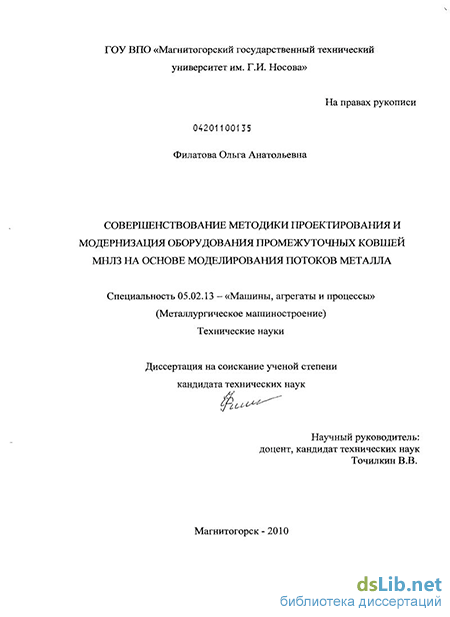 ГОУ ВПО «Магнитогорский государственный технический университет им. Г.И. Носова»

На правах рукописи

04201100135

Филатова Ольга Анатольевна

СОВЕРШЕНСТВОВАНИЕ МЕТОДИКИ ПРОЕКТИРОВАНИЯ И МОДЕРНИЗАЦИЯ ОБОРУДОВАНИЯ ПРОМЕЖУТОЧНЫХ КОВШЕЙ МНЛЗ НА ОСНОВЕ МОДЕЛИРОВАНИЯ ПОТОКОВ МЕТАЛЛА

Специальность 05.02.13 – «Машины, агрегаты и процессы»
(Металлургическое машиностроение)
Технические науки

Диссертация на соискание ученой степени
кандидата технических наук

Научный руководитель:
доцент, кандидат технических наук
Точилкин В.В.

Магнитогорск - 2010

dsLib.net
библиотека диссертаций